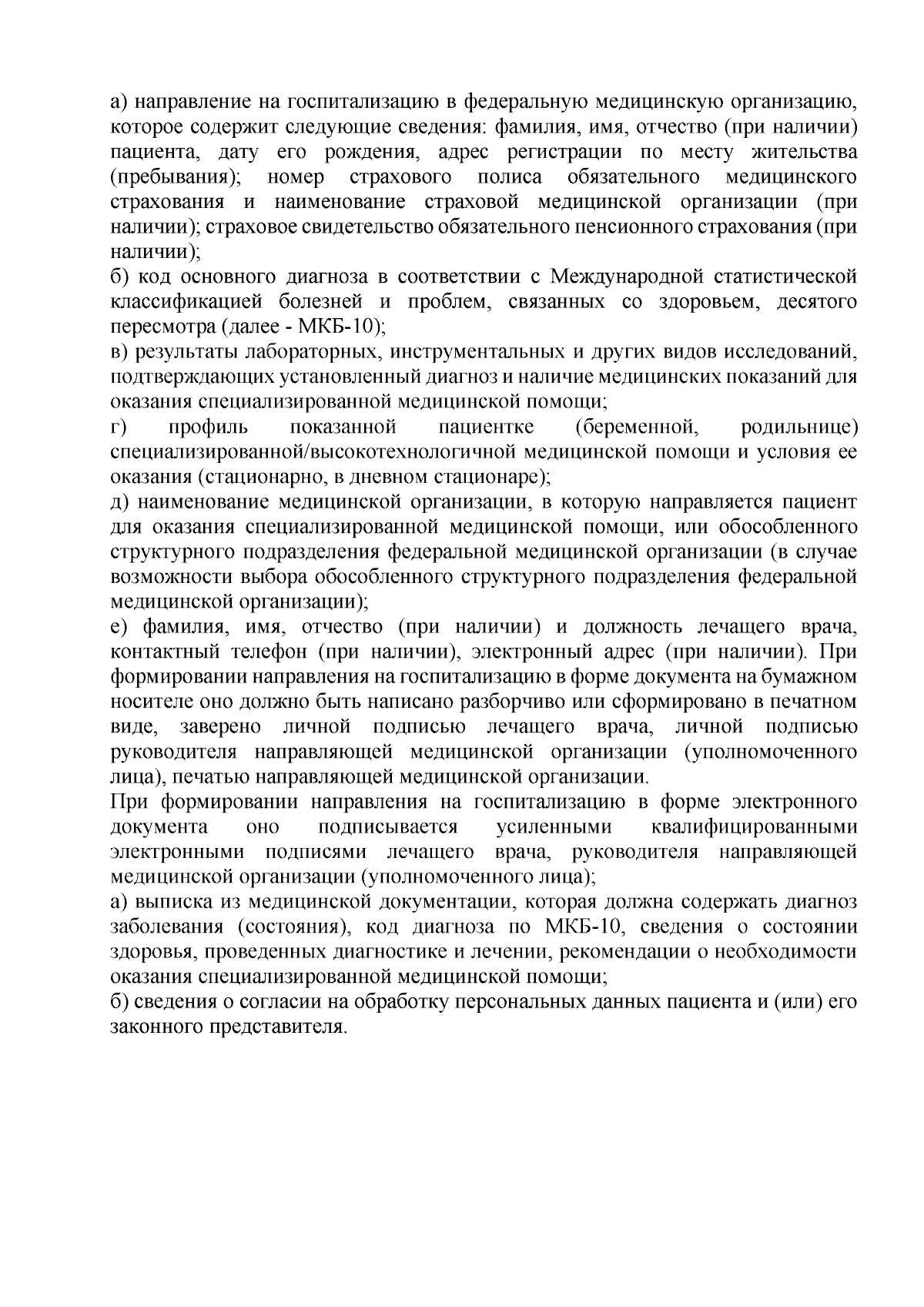 а) направление на госпитализацию в федеральную медицинскую организацию, которое содержит следующие сведения: фамилия, имя, отчество (при наличии) пациента, дату его рождения, адрес регистрации по месту жительства (пребывания); номер страхового полиса обязательного медицинского страхования и наименование страховой медицинской организации (при наличии); страховое свидетельство обязательного пенсионного страхования (при наличии);

б) код основного диагноза в соответствии с Международной статистической классификацией болезней и проблем, связанных со здоровьем, десятого пересмотра (далее - МКБ-10);

в) результаты лабораторных, инструментальных и других видов исследований, подтверждающих установленный диагноз и наличие медицинских показаний для оказания специализированной медицинской помощи;

г) профиль показанной пациентке (беременной, родильнице) специализированной/высокотехнологичной медицинской помощи и условия ее оказания (стационарно, в дневном стационаре);

д) наименование медицинской организации, в которую направляется пациент для оказания специализированной медицинской помощи, или обособленного структурного подразделения федеральной медицинской организации (в случае возможности выбора обособленного структурного подразделения федеральной медицинской организации);

е) фамилия, имя, отчество (при наличии) и должность лечащего врача, контактный телефон (при наличии), электронный адрес (при наличии). При формировании направления на госпитализацию в форме документа на бумажном носителе оно должно быть написано разборчиво или сформировано в печатном виде, заверено личной подписью лечащего врача, личной подписью руководителя направляющей медицинской организации (уполномоченного лица), печатью направляющей медицинской организации.

При формировании направления на госпитализацию в форме электронного документа оно подписывается усиленными квалифицированными электронными подписями лечащего врача, руководителя направляющей медицинской организации (уполномоченного лица);

а) выписка из медицинской документации, которая должна содержать диагноз заболевания (состояния), код диагноза по МКБ-10, сведения о состоянии здоровья, проведенных диагностике и лечении, рекомендации о необходимости оказания специализированной медицинской помощи;

б) сведения о согласии на обработку персональных данных пациента и (или) его законного представителя.